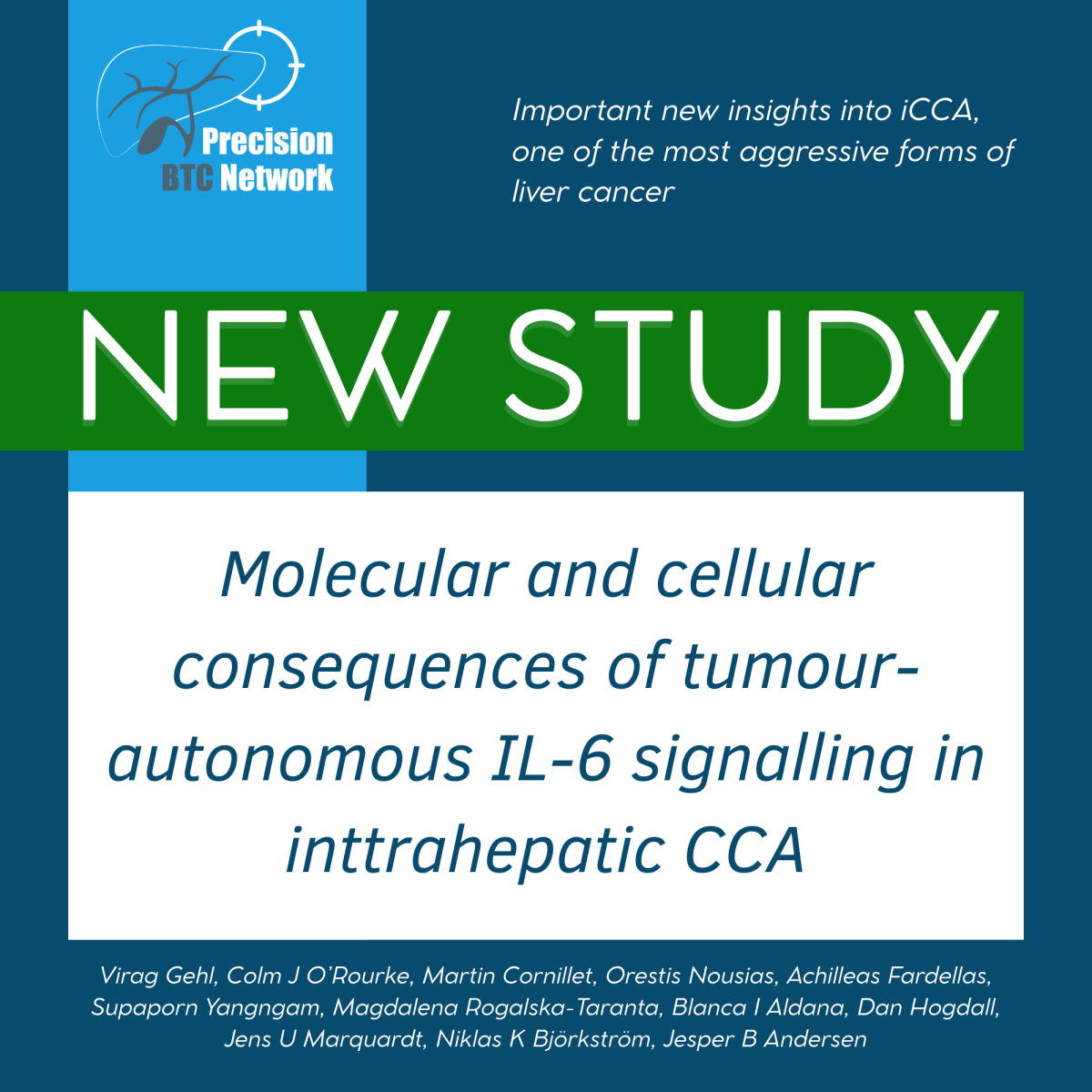 Precision
BTC Network

Important new insights into iCCA, one of the most aggressive forms of liver cancer

NEW STUDY

Molecular and cellular consequences of tumour-autonomous IL-6 signalling in inttrahepatic CCA

Virag Gehl, Colm J O'Rourke, Martin Cornillet, Orestis Nousias, Achilleas Fardellas, Supaporn Yangngam, Magdalena Rogalska-Taranta, Blanca I Aldana, Dan Hogdall, Jens U Marquardt, Niklas K Björkström, Jesper B Andersen